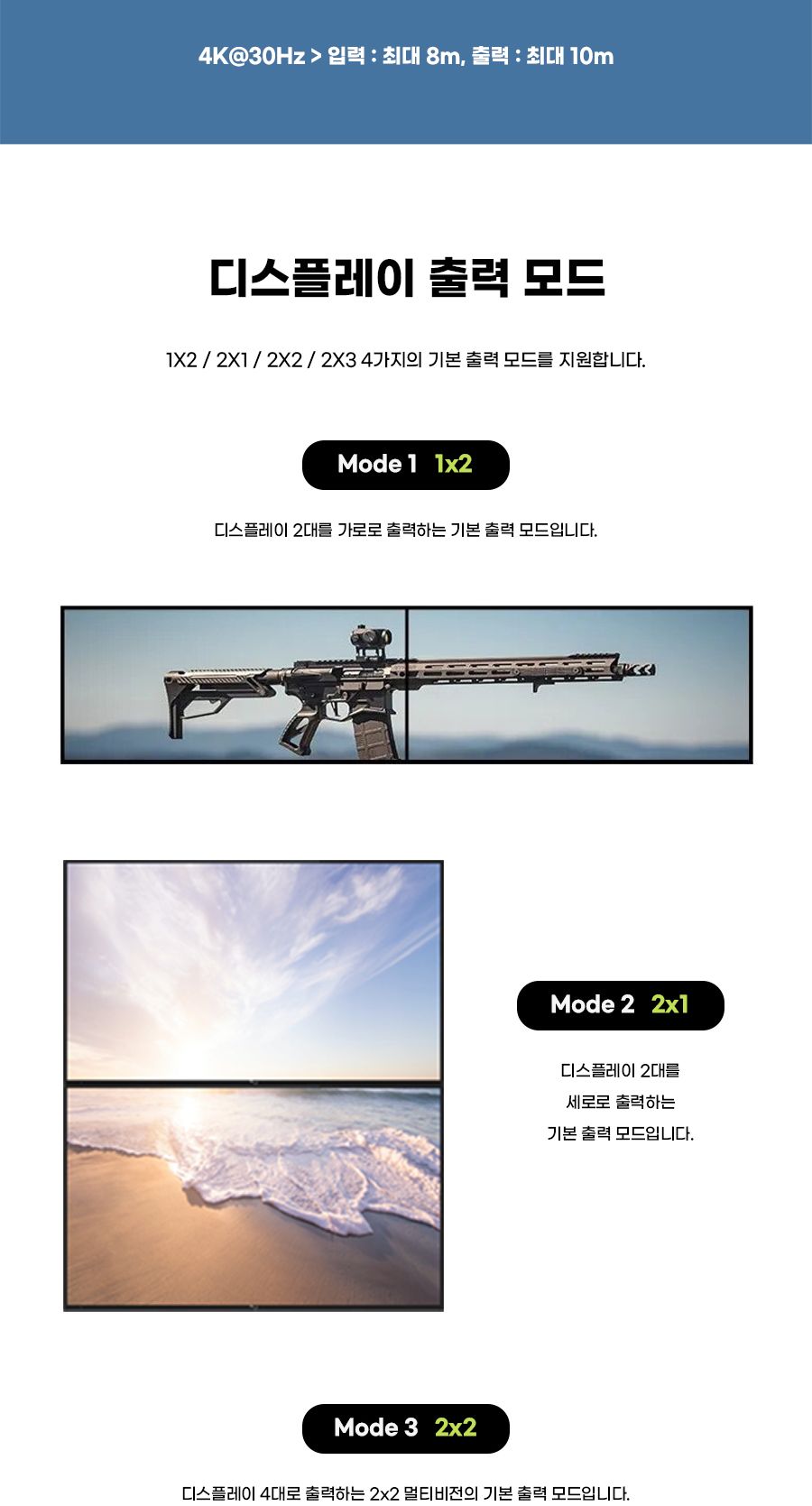 4K@30Hz > 입력 : 최대 8m, 출력 : 최대 10m

디스플레이 출력 모드

1X2 / 2X1 / 2X2 / 2X3 4가지의 기본 출력 모드를 지원합니다.

Mode 1 1x2

디스플레이 2대를 가로로 출력하는 기본 출력 모드입니다.

Mode 2 2x1

디스플레이 2대를 세로로 출력하는 기본 출력 모드입니다.

Mode 3 2x2

디스플레이 4대로 출력하는 2x2 멀티비전의 기본 출력 모드입니다.